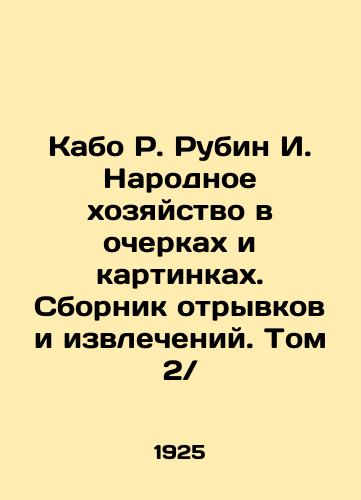 Кабо Р. Рубин И. Народное хозяйство в очерках и картинках. Сборник отрывков и извлечений. Том 2/

1925